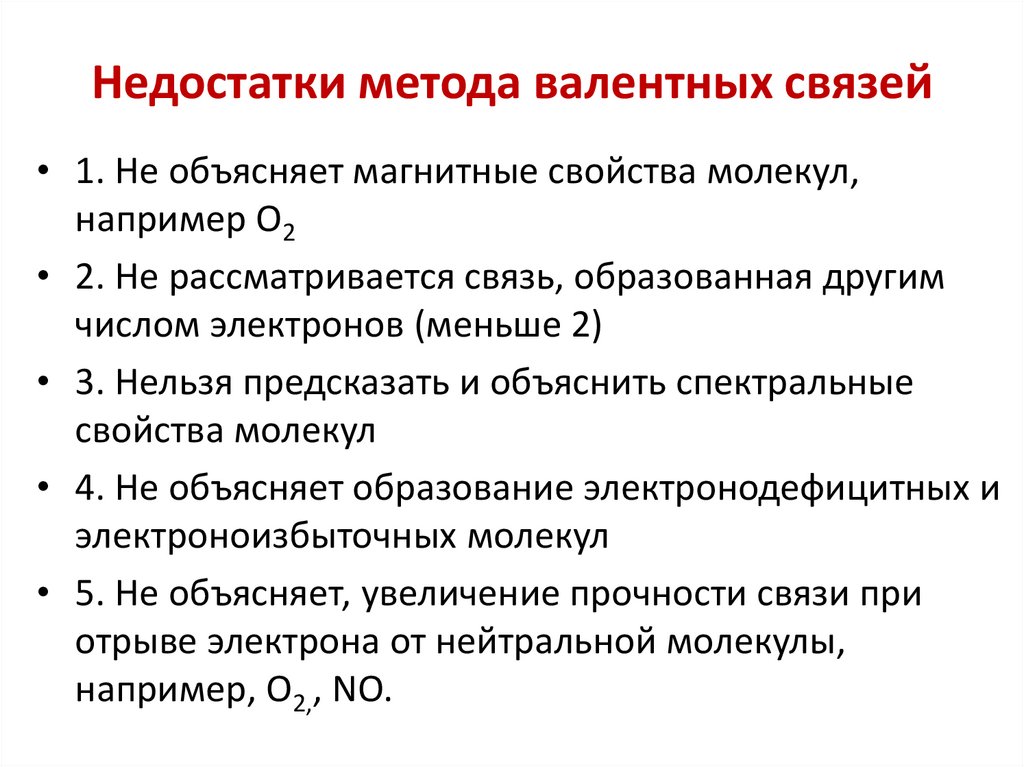 Недостатки метода валентных связей

• 1. Не объясняет магнитные свойства молекул, например $O_2$

• 2. Не рассматривается связь, образованная другим числом электронов (меньше 2)

• 3. Нельзя предсказать и объяснить спектральные свойства молекул

• 4. Не объясняет образование электронодефицитных и электроноизбыточных молекул

• 5. Не объясняет, увеличение прочности связи при отрыве электрона от нейтральной молекулы, например, $O_2$, NO.